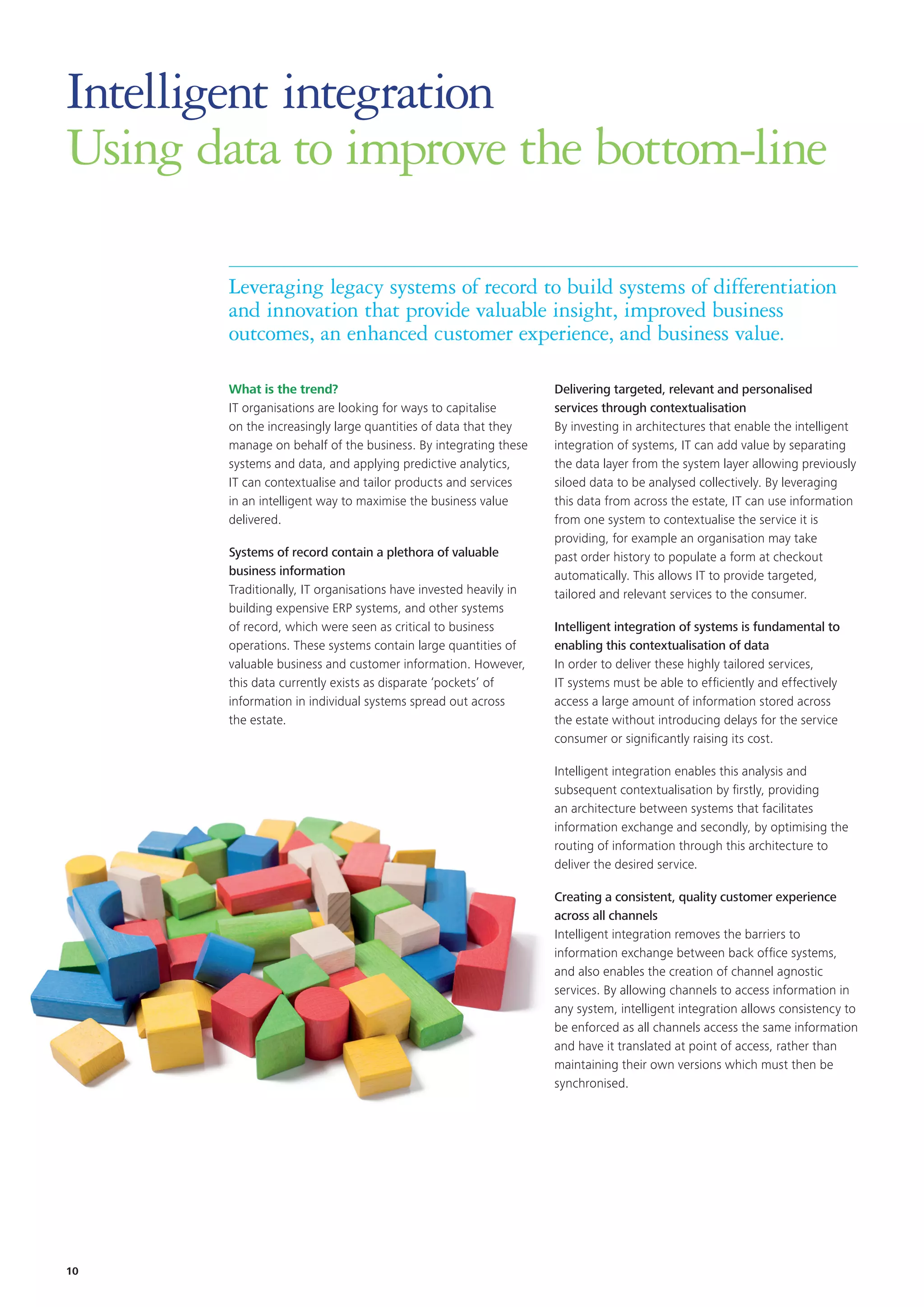 Intelligent integration
Using data to improve the bottom-line

Leveraging legacy systems of record to build systems of differentiation and innovation that provide valuable insight, improved business outcomes, an enhanced customer experience, and business value.

What is the trend?
IT organisations are looking for ways to capitalise on the increasingly large quantities of data that they manage on behalf of the business. By integrating these systems and data, and applying predictive analytics, IT can contextualise and tailor products and services in an intelligent way to maximise the business value delivered.

Systems of record contain a plethora of valuable business information
Traditionally, IT organisations have invested heavily in building expensive ERP systems, and other systems of record, which were seen as critical to business operations. These systems contain large quantities of valuable business and customer information. However, this data currently exists as disparate 'pockets' of information in individual systems spread out across the estate.

Delivering targeted, relevant and personalised services through contextualisation
By investing in architectures that enable the intelligent integration of systems, IT can add value by separating the data layer from the system layer allowing previously siloed data to be analysed collectively. By leveraging this data from across the estate, IT can use information from one system to contextualise the service it is providing, for example an organisation may take past order history to populate a form at checkout automatically. This allows IT to provide targeted, tailored and relevant services to the consumer.

Intelligent integration of systems is fundamental to enabling this contextualisation of data
In order to deliver these highly tailored services, IT systems must be able to efficiently and effectively access a large amount of information stored across the estate without introducing delays for the service consumer or significantly raising its cost.

Intelligent integration enables this analysis and subsequent contextualisation by firstly, providing an architecture between systems that facilitates information exchange and secondly, by optimising the routing of information through this architecture to deliver the desired service.

Creating a consistent, quality customer experience across all channels
Intelligent integration removes the barriers to information exchange between back office systems, and also enables the creation of channel agnostic services. By allowing channels to access information in any system, intelligent integration allows consistency to be enforced as all channels access the same information and have it translated at point of access, rather than maintaining their own versions which must then be synchronised.

10